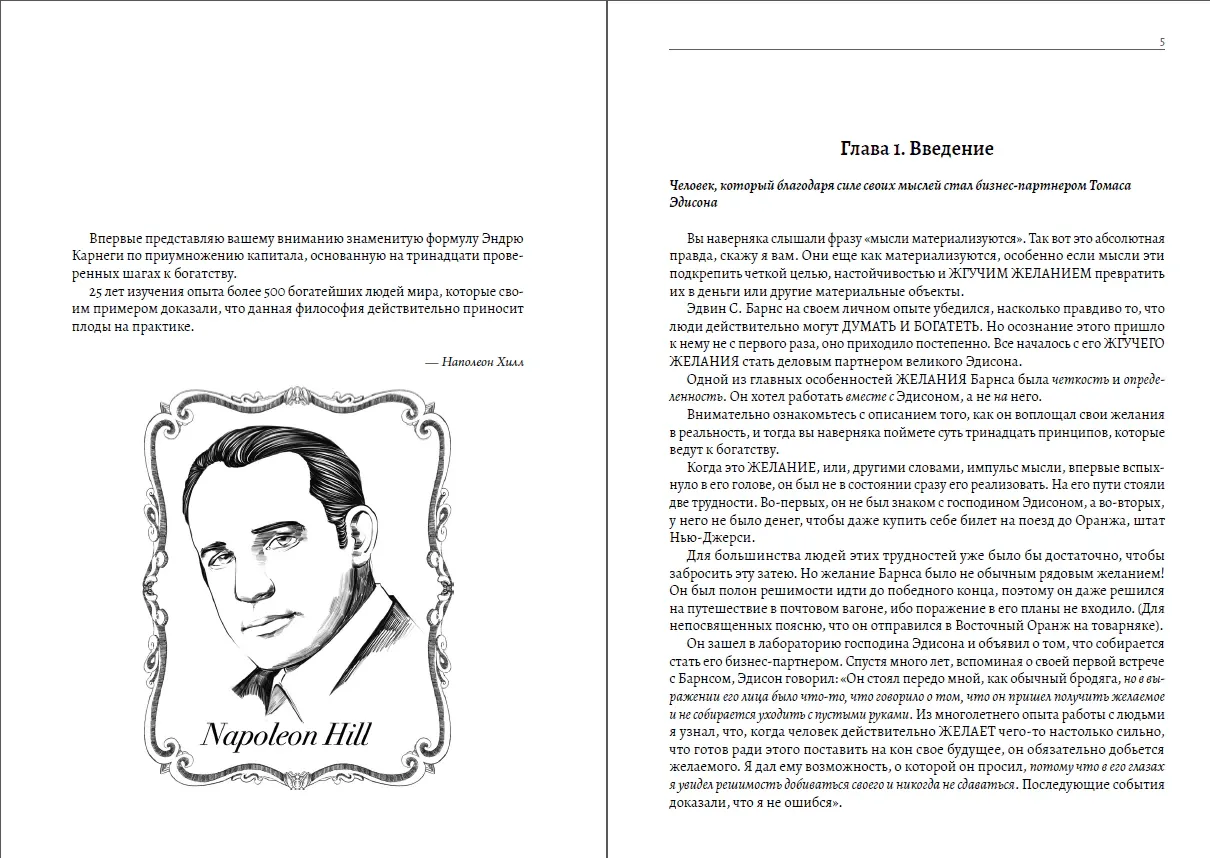 Впервые представляю вашему вниманию знаменитую формулу Эндрю Карнеги по приумножению капитала, основанную на тринадцати проверенных шагах к богатству.

25 лет изучения опыта более 500 богатейших людей мира, которые своим примером доказали, что данная философия действительно приносит плоды на практике.

— Наполеон Хилл

Napoleon Hill

5

Глава 1. Введение

Человек, который благодаря силе своих мыслей стал бизнес-партнером Томаса Эдисона

Вы наверняка слышали фразу «мысли материализуются». Так вот это абсолютная правда, скажу я вам. Они еще как материализуются, особенно если мысли эти подкрепить четкой целью, настойчивостью и ЖГУЧИМ ЖЕЛАНИЕМ превратить их в деньги или другие материальные объекты.

Эдвин С. Барнс на своем личном опыте убедился, насколько правдиво то, что люди действительно могут ДУМАТЬ И БОГАТЕТЬ. Но осознание этого пришло к нему не с первого раза, оно приходило постепенно. Все началось с его ЖГУЧЕГО ЖЕЛАНИЯ стать деловым партнером великого Эдисона.

Одной из главных особенностей ЖЕЛАНИЯ Барнса была четкость и определенность. Он хотел работать вместе с Эдисоном, а не на него.

Внимательно ознакомьтесь с описанием того, как он воплощал свои желания в реальность, и тогда вы наверняка поймете суть тринадцать принципов, которые ведут к богатству.

Когда это ЖЕЛАНИЕ, или, другими словами, импульс мысли, впервые вспыхнуло в его голове, он был не в состоянии сразу его реализовать. На его пути стояли две трудности. Во-первых, он не был знаком с господином Эдисоном, а во-вторых, у него не было денег, чтобы даже купить себе билет на поезд до Оранжа, штат Нью-Джерси.

Для большинства людей этих трудностей уже было бы достаточно, чтобы забросить эту затею. Но желание Барнса было не обычным рядовым желанием! Он был полон решимости идти до победного конца, поэтому он даже решился на путешествие в почтовом вагоне, ибо поражение в его планы не входило. (Для непосвященных поясню, что он отправился в Восточный Оранж на товарняке).

Он зашел в лабораторию господина Эдисона и объявил о том, что собирается стать его бизнес-партнером. Спустя много лет, вспоминая о своей первой встрече с Барнсом, Эдисон говорил: «Он стоял передо мной, как обычный бродяга, но в выражении его лица было что-то, что говорило о том, что он пришел получить желаемое и не собирается уходить с пустыми руками. Из многолетнего опыта работы с людьми я узнал, что, когда человек действительно ЖЕЛАЕТ чего-то настолько сильно, что готов ради этого поставить на кон свое будущее, он обязательно добьется желаемого. Я дал ему возможность, о которой он просил, потому что в его глазах я увидел решимость добиваться своего и никогда не сдаваться. Последующие события доказали, что я не ошибся».